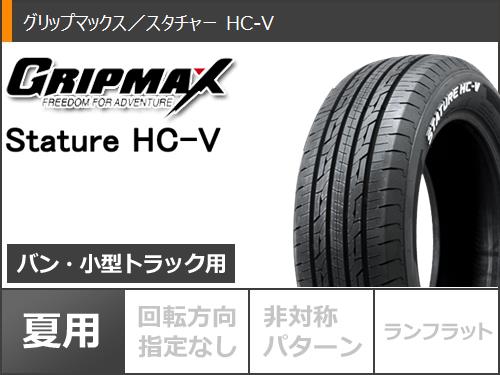 グリップマックス／スタチャー HC-V

GRIPMAX
FREEDOM FOR ADVENTURE

Stature HC-V

STATURE HC-V

バン・小型トラック用

夏用

回転方向
指定なし

非対称
パターン

ランフラット